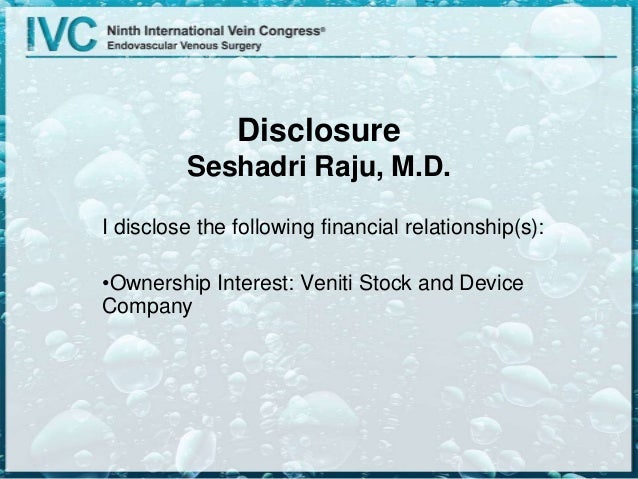 IVC Ninth International Vein Congress®
Endovascular Venous Surgery

Disclosure
Seshadri Raju, M.D.

I disclose the following financial relationship(s):

• Ownership Interest: Veniti Stock and Device Company